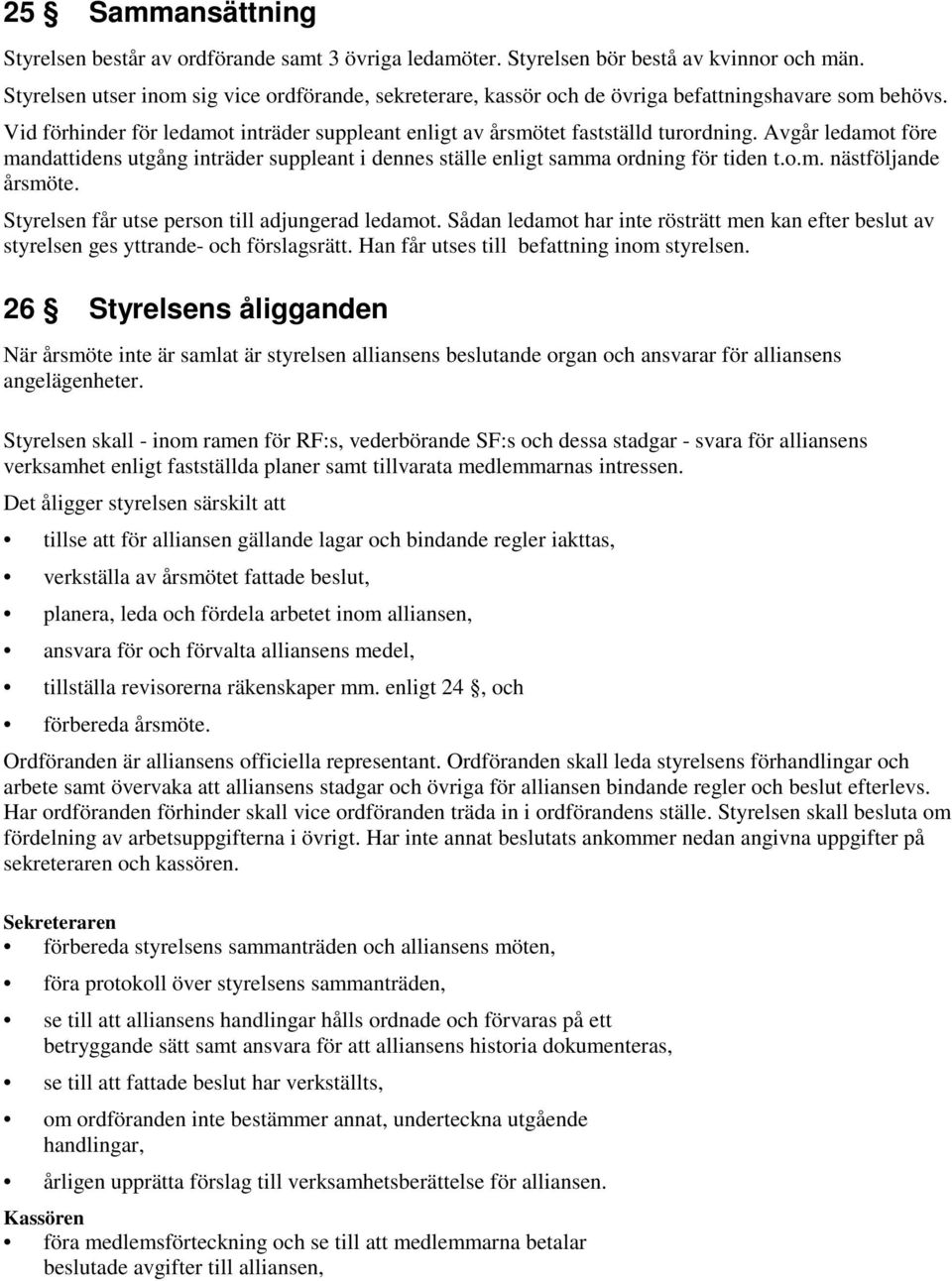 25 § Sammansättning

Styrelsen består av ordförande samt 3 övriga ledamöter. Styrelsen bör bestå av kvinnor och män. Styrelsen utser inom sig vice ordförande, sekreterare, kassör och de övriga befattningshavare som behövs. Vid förhinder för ledamot inträder suppleant enligt av årsmötet fastställd turordning. Avgår ledamot före mandattidens utgång inträder suppleant i dennes ställe enligt samma ordning för tiden t.o.m. nästföljande årsmöte.

Styrelsen får utse person till adjungerad ledamot. Sådan ledamot har inte rösträtt men kan efter beslut av styrelsen ges yttrande- och förslagsrätt. Han får utses till befattning inom styrelsen.

26 § Styrelsens åligganden

När årsmöte inte är samlat är styrelsen alliansens beslutande organ och ansvarar för alliansens angelägenheter.

Styrelsen skall - inom ramen för RF:s, vederbörande SF:s och dessa stadgar - svara för alliansens verksamhet enligt fastställda planer samt tillvarata medlemmarnas intressen.

Det åligger styrelsen särskilt att

• tillse att för alliansen gällande lagar och bindande regler iakttas,

• verkställa av årsmötet fattade beslut,

• planera, leda och fördela arbetet inom alliansen,

• ansvara för och förvalta alliansens medel,

• tillställa revisorerna räkenskaper mm. enligt 24 §, och

• förbereda årsmöte.

Ordföranden är alliansens officiella representant. Ordföranden skall leda styrelsens förhandlingar och arbete samt övervaka att alliansens stadgar och övriga för alliansen bindande regler och beslut efterlevs. Har ordföranden förhinder skall vice ordföranden träda in i ordförandens ställe. Styrelsen skall besluta om fördelning av arbetsuppgifterna i övrigt. Har inte annat beslutats ankommer nedan angivna uppgifter på sekreteraren och kassören.

Sekreteraren
• förbereda styrelsens sammanträden och alliansens möten,

• föra protokoll över styrelsens sammanträden,

• se till att alliansens handlingar hålls ordnade och förvaras på ett betryggande sätt samt ansvara för att alliansens historia dokumenteras,

• se till att fattade beslut har verkställts,

• om ordföranden inte bestämmer annat, underteckna utgående handlingar,

• årligen upprätta förslag till verksamhetsberättelse för alliansen.

Kassören
• föra medlemsförteckning och se till att medlemmarna betalar beslutade avgifter till alliansen,